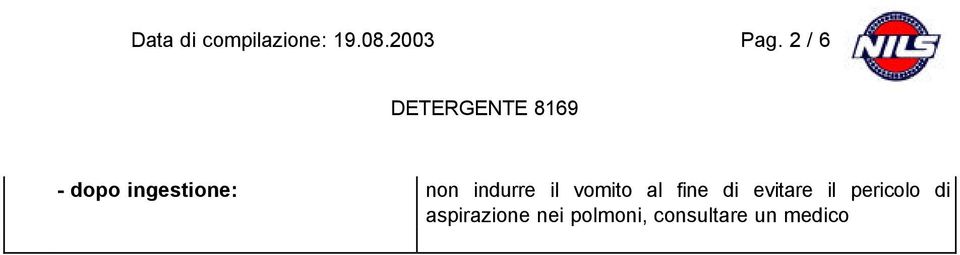 Data di compilazione: 19.08.2003

Pag. 2 / 6

NILS

DETERGENTE 8169

| - dopo ingestione: | non indurre il vomito al fine di evitare il pericolo di aspirazione nei polmoni, consultare un medico |
|---|---|